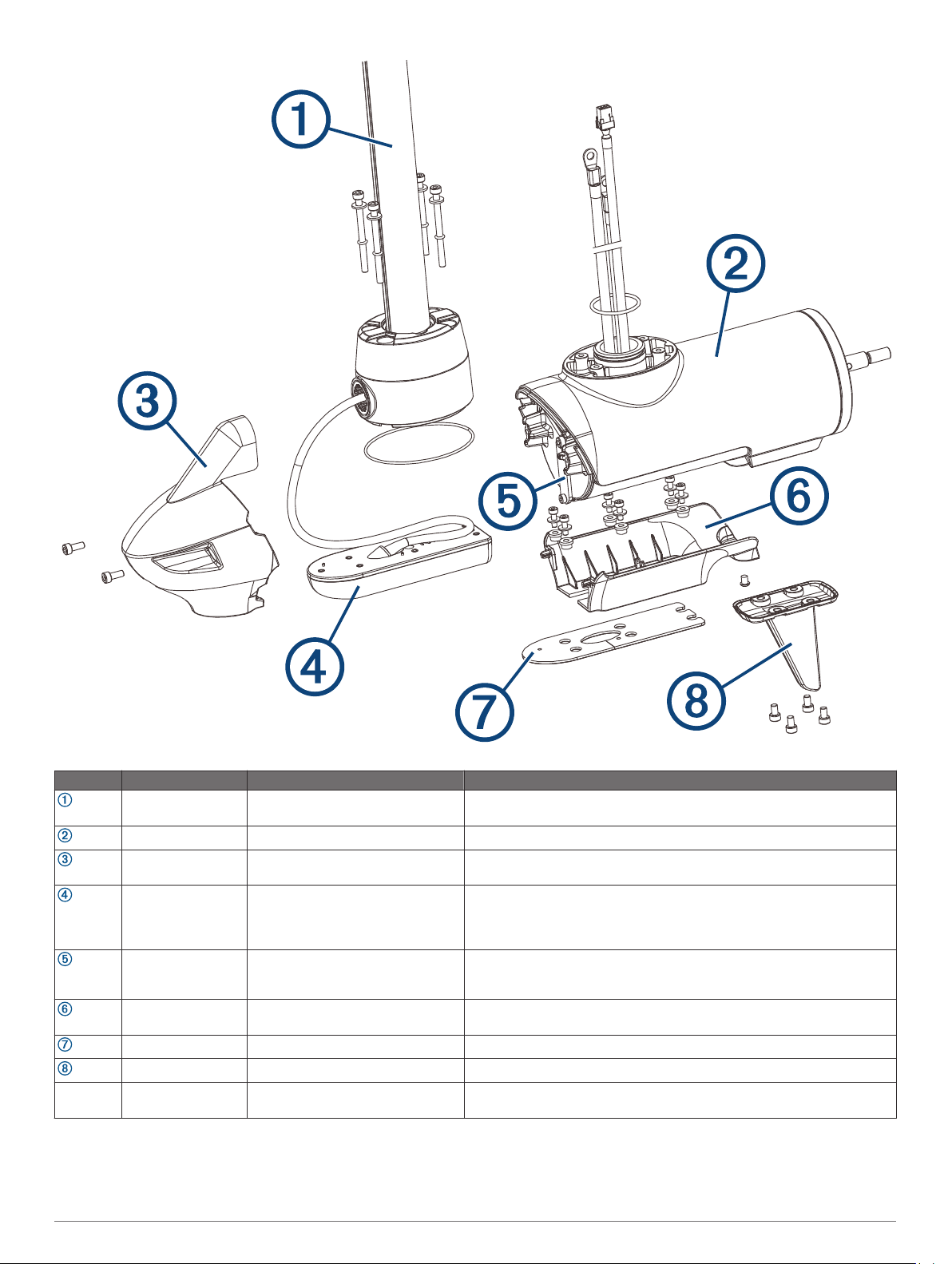 1
2
3
4
5
6
7
8

| | | | |
|---|---|---|---|
| ① | | | |
| ② | | | |
| ③ | | | |
| ④ | | | |
| ⑤ | | | |
| ⑥ | | | |
| ⑦ | | | |
| ⑧ | | | |
| | | | |